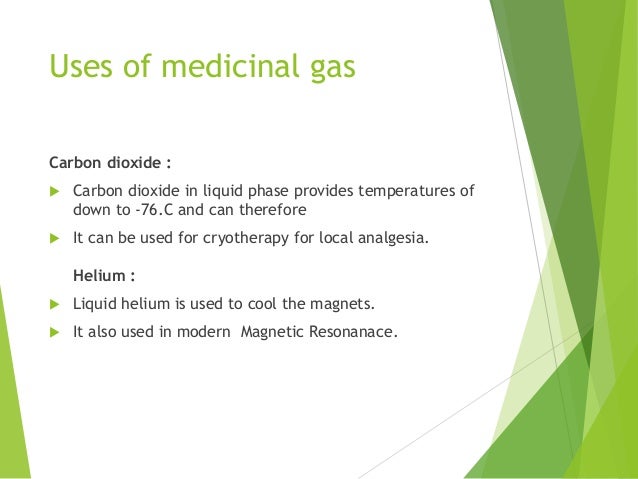 Uses of medicinal gas

Carbon dioxide :

Carbon dioxide in liquid phase provides temperatures of down to -76.C and can therefore

It can be used for cryotherapy for local analgesia.

Helium :

Liquid helium is used to cool the magnets.

It also used in modern Magnetic Resonanace.